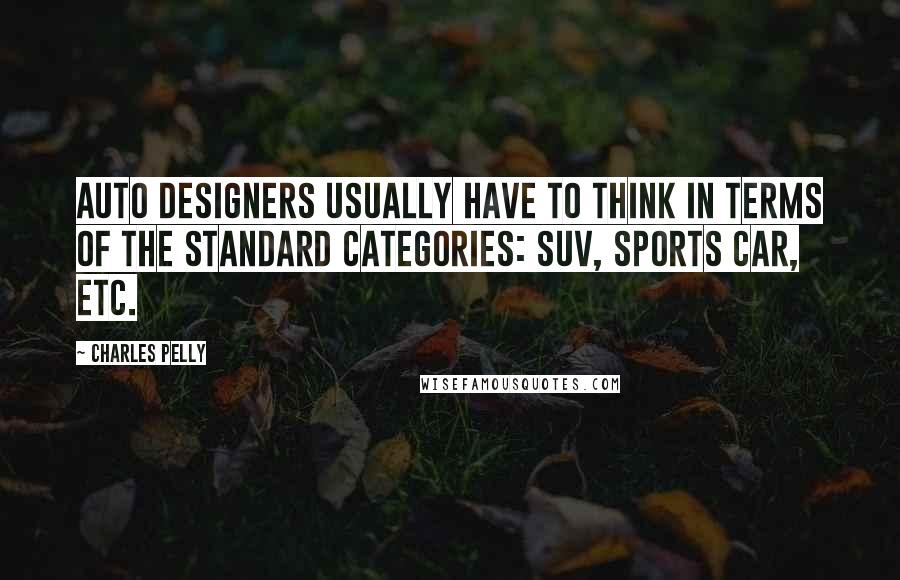 AUTO DESIGNERS USUALLY HAVE TO THINK IN TERMS OF THE STANDARD CATEGORIES: SUV, SPORTS CAR, ETC.

~ CHARLES PELLY

WISEFAMOUSQUOTES.COM